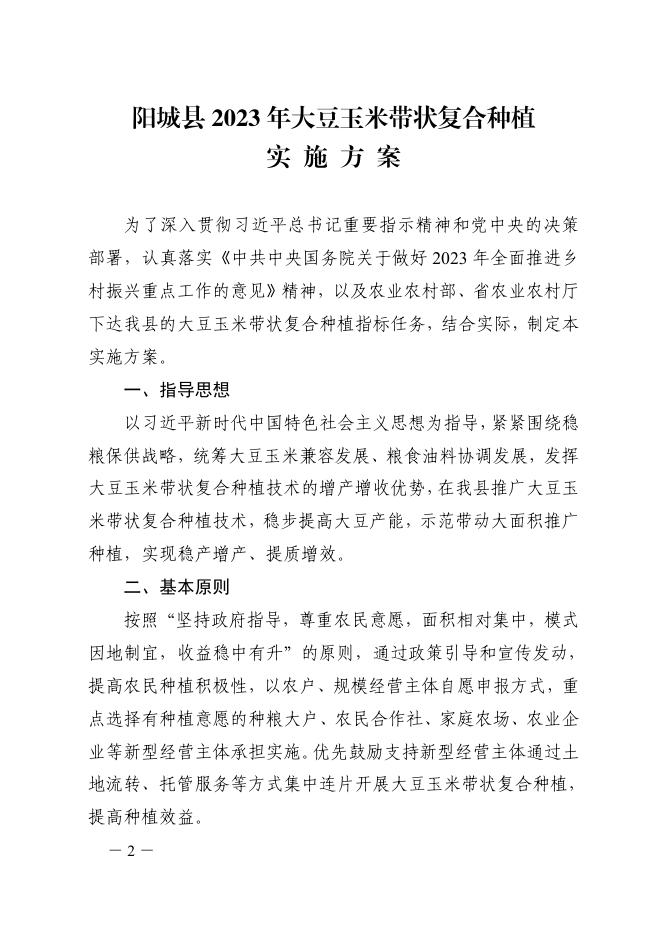 阳城县 2023 年大豆玉米带状复合种植
实 施 方 案

为了深入贯彻习近平总书记重要指示精神和党中央的决策部署，认真落实《中共中央国务院关于做好 2023 年全面推进乡村振兴重点工作的意见》精神，以及农业农村部、省农业农村厅下达我县的大豆玉米带状复合种植指标任务，结合实际，制定本实施方案。

一、指导思想

以习近平新时代中国特色社会主义思想为指导，紧紧围绕稳粮保供战略，统筹大豆玉米兼容发展、粮食油料协调发展，发挥大豆玉米带状复合种植技术的增产增收优势，在我县推广大豆玉米带状复合种植技术，稳步提高大豆产能，示范带动大面积推广种植，实现稳产增产、提质增效。

二、基本原则

按照“坚持政府指导，尊重农民意愿，面积相对集中，模式因地制宜，收益稳中有升”的原则，通过政策引导和宣传发动，提高农民种植积极性，以农户、规模经营主体自愿申报方式，重点选择有种植意愿的种粮大户、农民合作社、家庭农场、农业企业等新型经营主体承担实施。优先鼓励支持新型经营主体通过土地流转、托管服务等方式集中连片开展大豆玉米带状复合种植，提高种植效益。

— 2 —